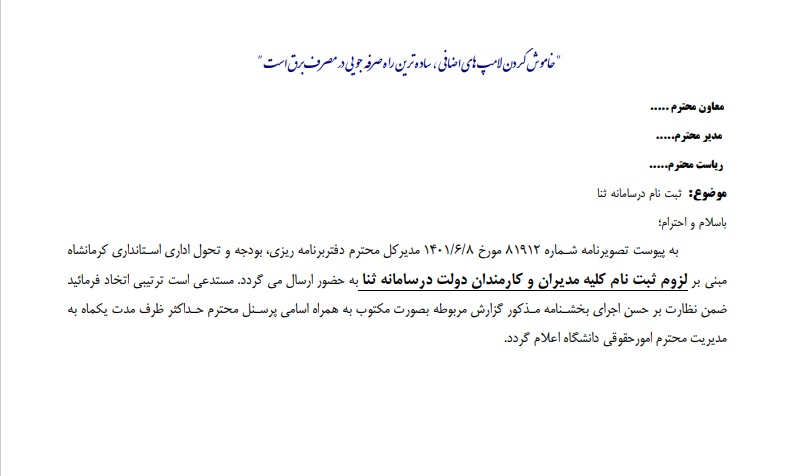 "خاموش کردن لامپ های اضافی، ساده ترین راه صرفه جویی در مصرف برق است"

معاون محترم.....

مدیر محترم.....

ریاست محترم.....

موضوع: ثبت نام درسامانه ثنا

باسلام و احترام؛

به پیوست تصویرنامه شماره ۸۱۹۱۲ مورخ ۱۴۰۱/۶/۸ مدیرکل محترم دفتربرنامه ریزی، بودجه و تحول اداری استانداری کرمانشاه مبنی بر لزوم ثبت نام کلیه مدیران و کارمندان دولت درسامانه ثنا به حضور ارسال می گردد. مستدعی است ترتیبی اتخاذ فرمائید ضمن نظارت بر حسن اجرای بخشنامه مذکور گزارش مربوطه بصورت مکتوب به همراه اسامی پرسنل محترم حداکثر ظرف مدت یکماه به مدیریت محترم امورحقوقی دانشگاه اعلام گردد.